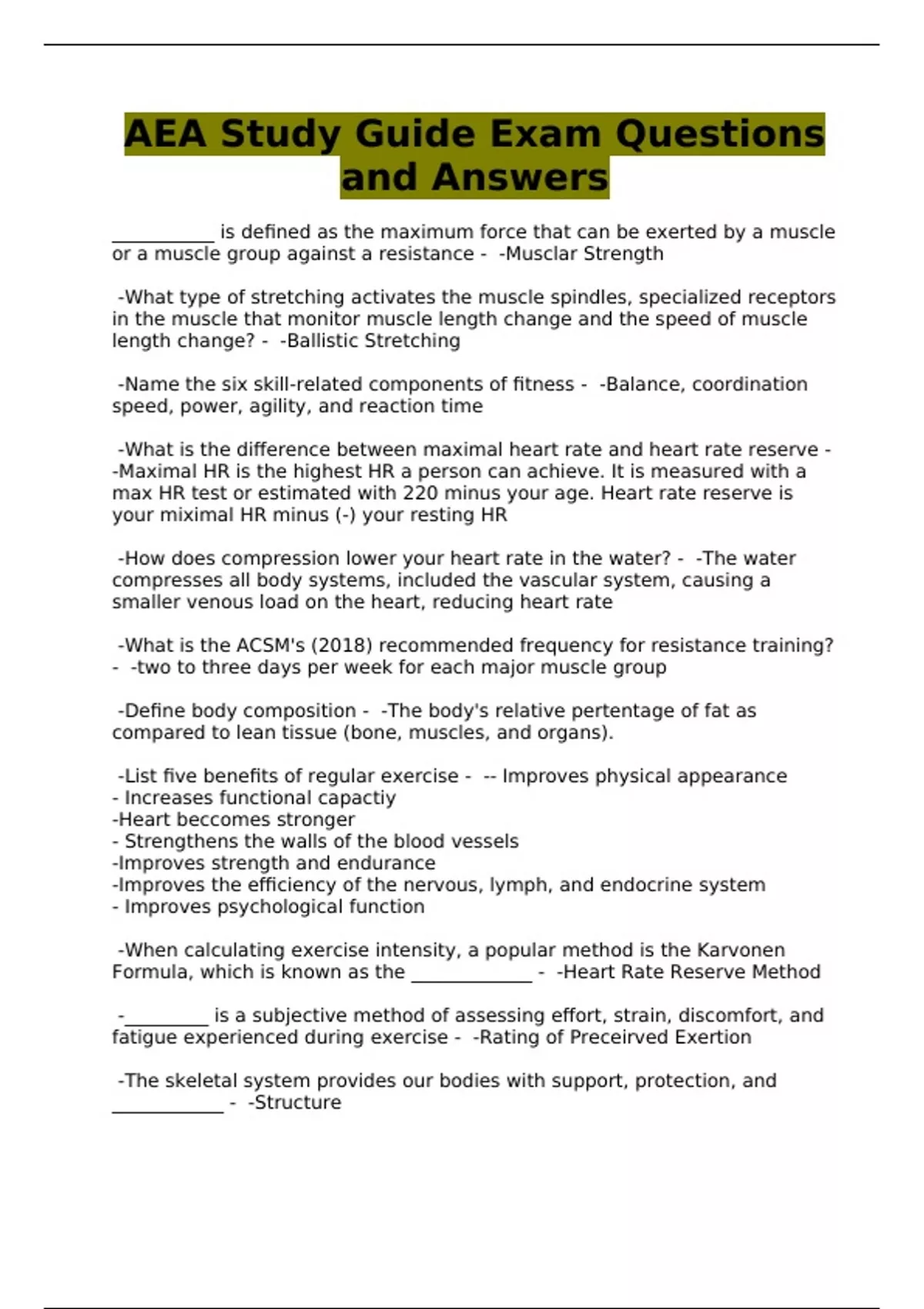 AEA Study Guide Exam Questions and Answers

___________ is defined as the maximum force that can be exerted by a muscle or a muscle group against a resistance - -Musclar Strength

-What type of stretching activates the muscle spindles, specialized receptors in the muscle that monitor muscle length change and the speed of muscle length change? - -Ballistic Stretching

-Name the six skill-related components of fitness - -Balance, coordination speed, power, agility, and reaction time

-What is the difference between maximal heart rate and heart rate reserve - -Maximal HR is the highest HR a person can achieve. It is measured with a max HR test or estimated with 220 minus your age. Heart rate reserve is your miximal HR minus (-) your resting HR

-How does compression lower your heart rate in the water? - -The water compresses all body systems, included the vascular system, causing a smaller venous load on the heart, reducing heart rate

-What is the ACSM's (2018) recommended frequency for resistance training? - -two to three days per week for each major muscle group

-Define body composition - -The body's relative pertentage of fat as compared to lean tissue (bone, muscles, and organs).

-List five benefits of regular exercise - -- Improves physical appearance
- Increases functional capactiy
-Heart beccomes stronger
- Strengthens the walls of the blood vessels
-Improves strength and endurance
-Improves the efficiency of the nervous, lymph, and endocrine system
- Improves psychological function

-When calculating exercise intensity, a popular method is the Karvonen Formula, which is known as the _____________ - -Heart Rate Reserve Method

-_________ is a subjective method of assessing effort, strain, discomfort, and fatigue experienced during exercise - -Rating of Preceirved Exertion

-The skeletal system provides our bodies with support, protection, and ____________ - -Structure